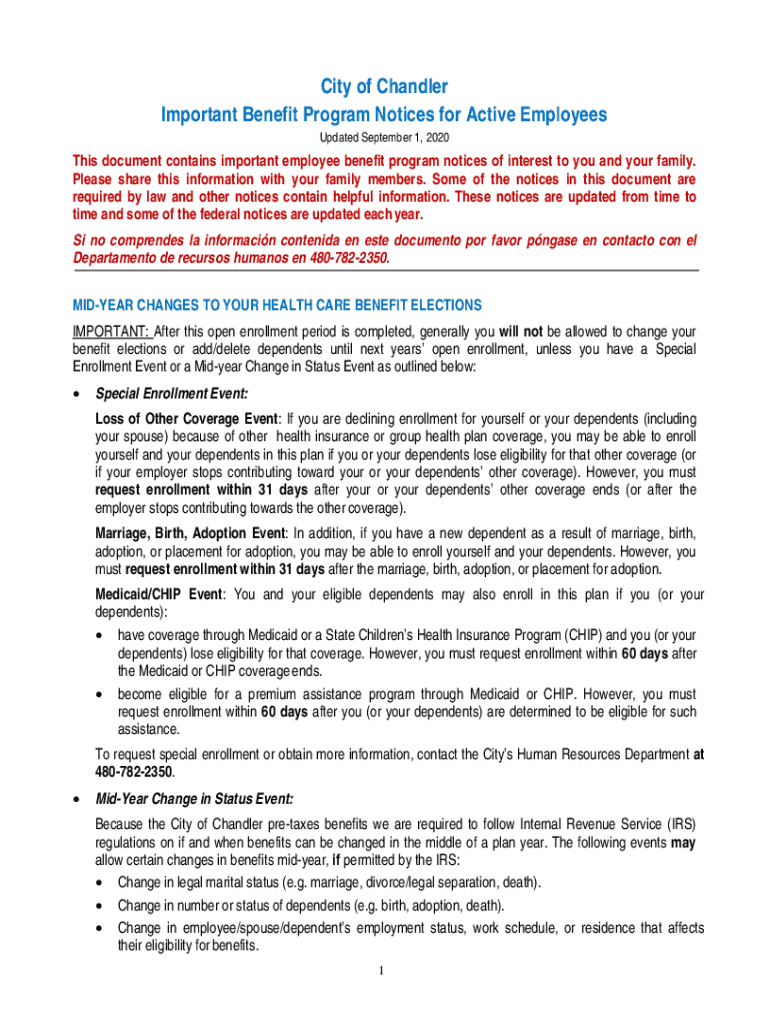 City of Chandler
Important Benefit Program Notices for Active Employees

Updated September 1, 2020

This document contains important employee benefit program notices of interest to you and your family. Please share this information with your family members. Some of the notices in this document are required by law and other notices contain helpful information. These notices are updated from time to time and some of the federal notices are updated each year.

Si no comprendes la información contenida en este documento por favor póngase en contacto con el Departamento de recursos humanos en 480-782-2350.

MID-YEAR CHANGES TO YOUR HEALTH CARE BENEFIT ELECTIONS

IMPORTANT: After this open enrollment period is completed, generally you will not be allowed to change your benefit elections or add/delete dependents until next years' open enrollment, unless you have a Special Enrollment Event or a Mid-year Change in Status Event as outlined below:

• Special Enrollment Event:

Loss of Other Coverage Event: If you are declining enrollment for yourself or your dependents (including your spouse) because of other health insurance or group health plan coverage, you may be able to enroll yourself and your dependents in this plan if you or your dependents lose eligibility for that other coverage (or if your employer stops contributing toward your or your dependents' other coverage). However, you must request enrollment within 31 days after your or your dependents' other coverage ends (or after the employer stops contributing towards the other coverage).

Marriage, Birth, Adoption Event: In addition, if you have a new dependent as a result of marriage, birth, adoption, or placement for adoption, you may be able to enroll yourself and your dependents. However, you must request enrollment within 31 days after the marriage, birth, adoption, or placement for adoption.

Medicaid/CHIP Event: You and your eligible dependents may also enroll in this plan if you (or your dependents):

• have coverage through Medicaid or a State Children's Health Insurance Program (CHIP) and you (or your dependents) lose eligibility for that coverage. However, you must request enrollment within 60 days after the Medicaid or CHIP coverage ends.

• become eligible for a premium assistance program through Medicaid or CHIP. However, you must request enrollment within 60 days after you (or your dependents) are determined to be eligible for such assistance.

To request special enrollment or obtain more information, contact the City's Human Resources Department at 480-782-2350.

• Mid-Year Change in Status Event:

Because the City of Chandler pre-taxes benefits we are required to follow Internal Revenue Service (IRS) regulations on if and when benefits can be changed in the middle of a plan year. The following events may allow certain changes in benefits mid-year, if permitted by the IRS:

• Change in legal marital status (e.g. marriage, divorce/legal separation, death).

• Change in number or status of dependents (e.g. birth, adoption, death).

• Change in employee/spouse/dependent's employment status, work schedule, or residence that affects their eligibility for benefits.

1